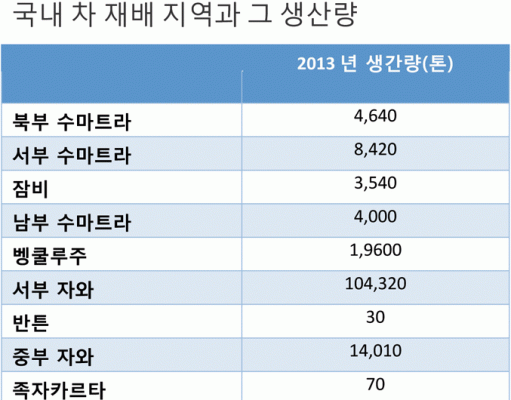 국내 차 재배 지역과 그 생산량

|  | 2013 년 생간량(톤) |
|---|---|
| 북부 수마트라 | 4,640 |
| 서부 수마트라 | 8,420 |
| 잠비 | 3,540 |
| 남부 수마트라 | 4,000 |
| 벵쿨루주 | 1,9600 |
| 서부 자와 | 104,320 |
| 반튼 | 30 |
| 중부 자와 | 14,010 |
| 족자카르타 | 70 |